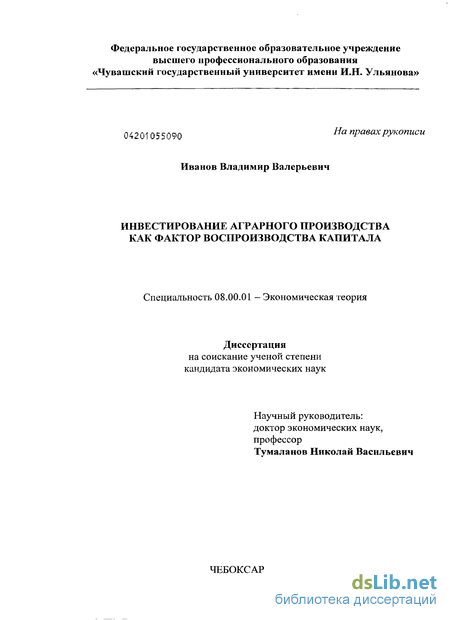 Федеральное государственное образовательное учреждение высшего профессионального образования «Чувашский государственный университет имени И.Н. Ульянова»

04201055090

На правах рукописи

Иванов Владимир Валерьевич

ИНВЕСТИРОВАНИЕ АГРАРНОГО ПРОИЗВОДСТВА КАК ФАКТОР ВОСПРОИЗВОДСТВА КАПИТАЛА

Специальность 08.00.01 – Экономическая теория

Диссертация
на соискание ученой степени
кандидата экономических наук

Научный руководитель:
доктор экономических наук,
профессор
Тумаланов Николай Васильевич

ЧЕБОКСАР

dsLib.net
библиотека диссертаций